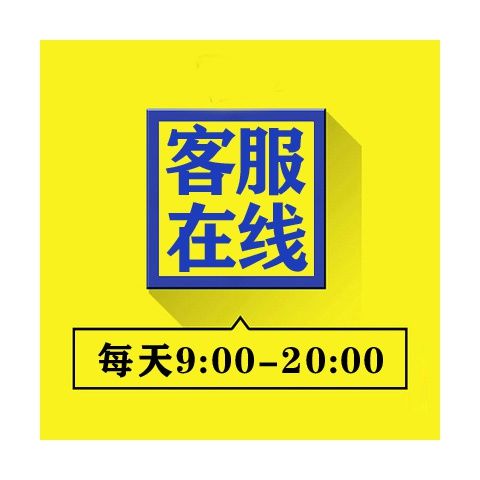 客服
在线

每天9:00-20:00